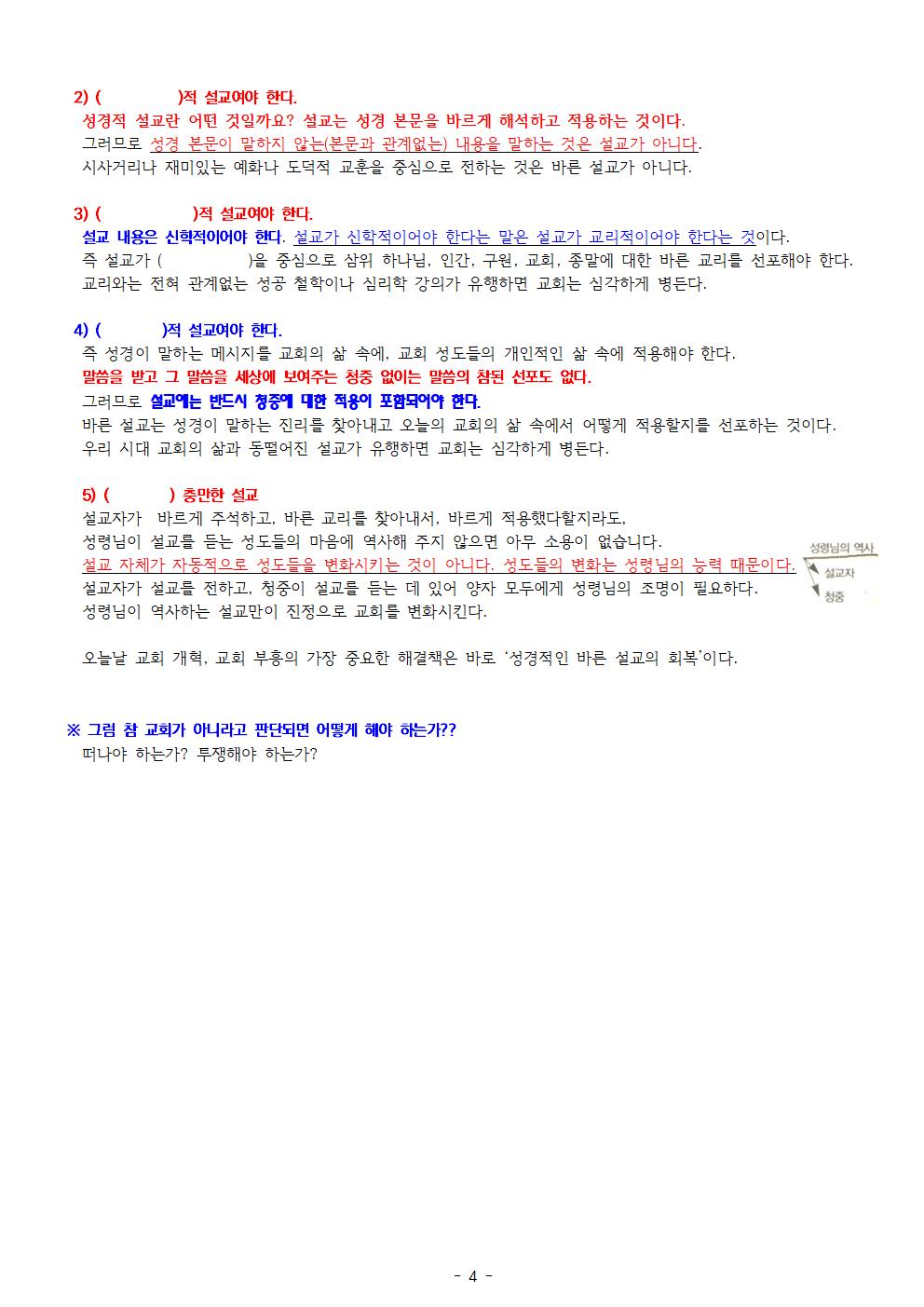 2) (                )적 설교여야 한다.
성경적 설교란 어떤 것일까요? 설교는 성경 본문을 바르게 해석하고 적용하는 것이다.
그러므로 성경 본문이 말하지 않는(본문과 관계없는) 내용을 말하는 것은 설교가 아니다.
시사거리나 재미있는 예화나 도덕적 교훈을 중심으로 전하는 것은 바른 설교가 아니다.

3) (                )적 설교여야 한다.
설교 내용은 신학적이어야 한다. 설교가 신학적이어야 한다는 말은 설교가 교리적이어야 한다는 것이다.
즉 설교가 (                )을 중심으로 삼위 하나님, 인간, 구원, 교회, 종말에 대한 바른 교리를 선포해야 한다.
교리와는 전혀 관계없는 성공 철학이나 심리학 강의가 유행하면 교회는 심각하게 병든다.

4) (            )적 설교여야 한다.
즉 성경이 말하는 메시지를 교회의 삶 속에, 교회 성도들의 개인적인 삶 속에 적용해야 한다.
말씀을 받고 그 말씀을 세상에 보여주는 청중 없이는 말씀의 참된 선포도 없다.
그러므로 설교에는 반드시 청중에 대한 적용이 포함되어야 한다.
바른 설교는 성경이 말하는 진리를 찾아내고 오늘의 교회의 삶 속에서 어떻게 적용할지를 선포하는 것이다.
우리 시대 교회의 삶과 동떨어진 설교가 유행하면 교회는 심각하게 병든다.

5) (            ) 충만한 설교
설교자가 바르게 주석하고, 바른 교리를 찾아내서, 바르게 적용했다할지라도,
성령님이 설교를 듣는 성도들의 마음에 역사해 주지 않으면 아무 소용이 없습니다.
설교 자체가 자동적으로 성도들을 변화시키는 것이 아니다. 성도들의 변화는 성령님의 능력 때문이다.
설교자가 설교를 전하고, 청중이 설교를 듣는 데 있어 양자 모두에게 성령님의 조명이 필요하다.
성령님이 역사하는 설교만이 진정으로 교회를 변화시킨다.

성령님의 역사
설교자
청중

오늘날 교회 개혁, 교회 부흥의 가장 중요한 해결책은 바로 '성경적인 바른 설교의 회복'이다.

※ 그럼 참 교회가 아니라고 판단되면 어떻게 해야 하는가??
떠나야 하는가? 투쟁해야 하는가?

- 4 -